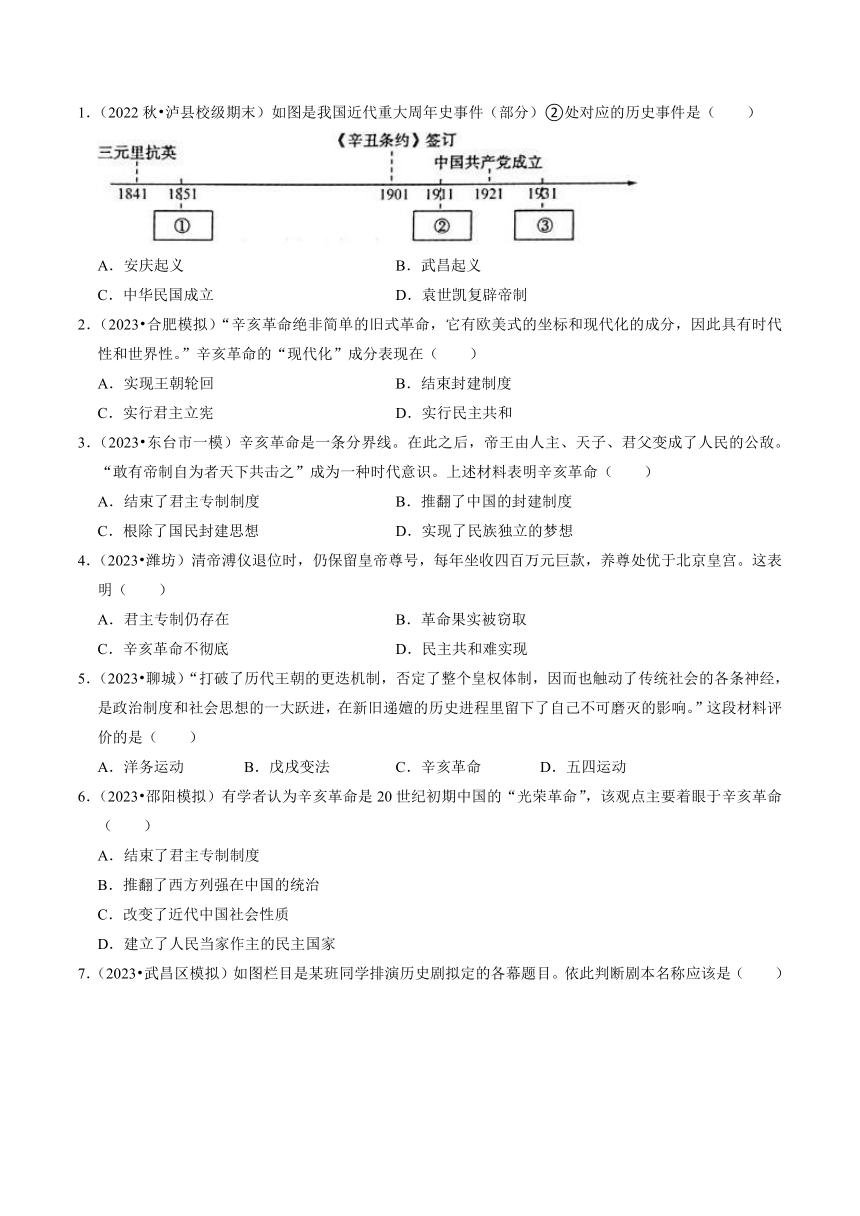 1.（2022 秋•泸县校级期末）如图是我国近代重大周年史事件（部分）②处对应的历史事件是（　　）

三元里抗英

《辛丑条约》签订

中国共产党成立

1841　1851　1901　1911　1921　1931

①　②　③

A．安庆起义　B．武昌起义

C．中华民国成立　D．袁世凯复辟帝制

2.（2023•合肥模拟）“辛亥革命绝非简单的旧式革命，它有欧美式的坐标和现代化的成分，因此具有时代性和世界性。”辛亥革命的“现代化”成分表现在（　　）

A．实现王朝轮回　B．结束封建制度

C．实行君主立宪　D．实行民主共和

3.（2023•东台市一模）辛亥革命是一条分界线。在此之后，帝王由人主、天子、君父变成了人民的公敌。“敢有帝制自为者天下共击之”成为一种时代意识。上述材料表明辛亥革命（　　）

A．结束了君主专制制度　B．推翻了中国的封建制度

C．根除了国民封建思想　D．实现了民族独立的梦想

4.（2023•潍坊）清帝溥仪退位时，仍保留皇帝尊号，每年坐收四百万元巨款，养尊处优于北京皇宫。这表明（　　）

A．君主专制仍存在　B．革命果实被窃取

C．辛亥革命不彻底　D．民主共和难实现

5.（2023•聊城）“打破了历代王朝的更迭机制，否定了整个皇权体制，因而也触动了传统社会的各条神经，是政治制度和社会思想的一大跃进，在新旧递嬗的历史进程里留下了自己不可磨灭的影响。”这段材料评价的是（　　）

A．洋务运动　B．戊戌变法　C．辛亥革命　D．五四运动

6.（2023•邵阳模拟）有学者认为辛亥革命是 20 世纪初期中国的“光荣革命”，该观点主要着眼于辛亥革命（　　）

A．结束了君主专制制度

B．推翻了西方列强在中国的统治

C．改变了近代中国社会性质

D．建立了人民当家作主的民主国家

7.（2023•武昌区模拟）如图栏目是某班同学排演历史剧拟定的各幕题目。依此判断剧本名称应该是（　　）